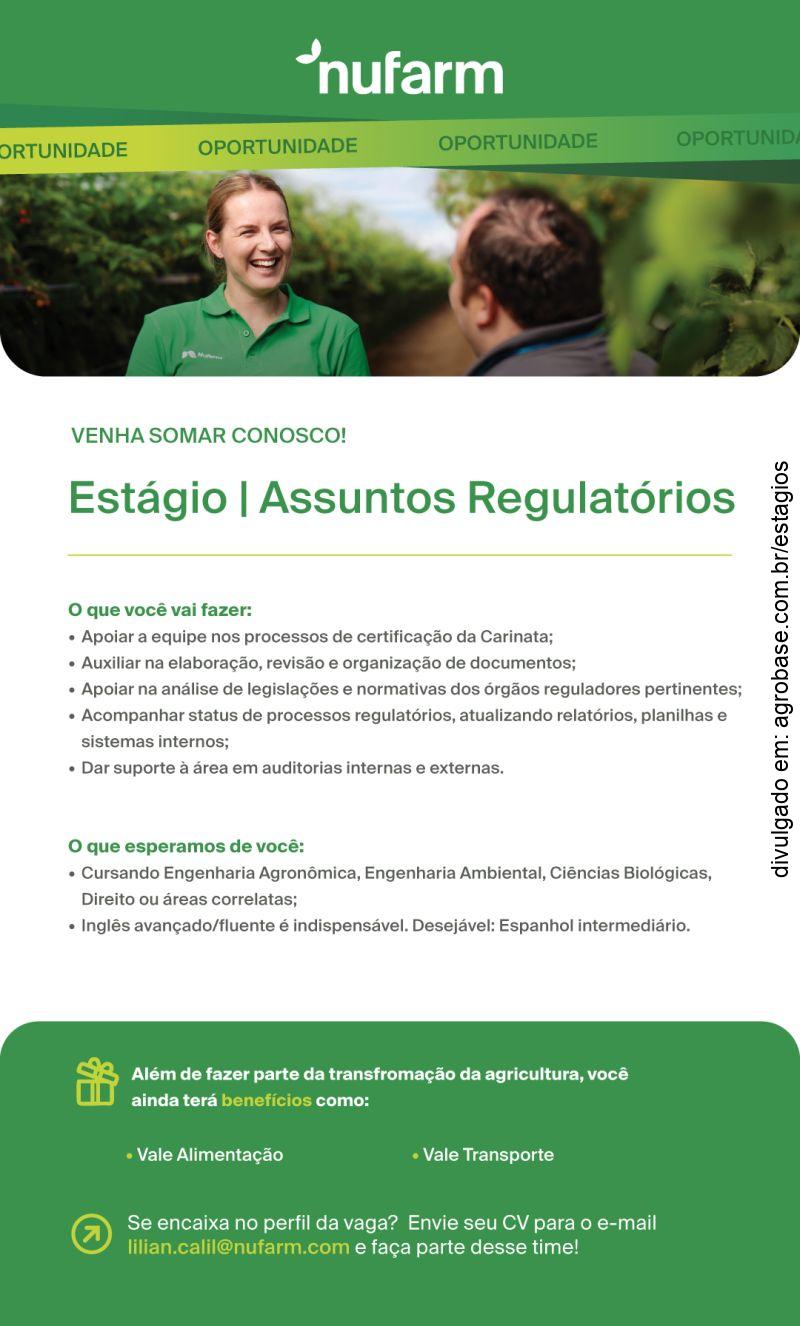 nufarm

ORTUNIDADE OPORTUNIDADE OPORTUNIDADE OPORTUNIDA

VENHA SOMAR CONOSCO!

Estágio | Assuntos Regulatórios

O que você vai fazer:
• Apoiar a equipe nos processos de certificação da Carinata;
• Auxiliar na elaboração, revisão e organização de documentos;
• Apoiar na análise de legislações e normativas dos órgãos reguladores pertinentes;
• Acompanhar status de processos regulatórios, atualizando relatórios, planilhas e sistemas internos;
• Dar suporte à área em auditorias internas e externas.

O que esperamos de você:
• Cursando Engenharia Agronômica, Engenharia Ambiental, Ciências Biológicas, Direito ou áreas correlatas;
• Inglês avançado/fluente é indispensável. Desejável: Espanhol intermediário.

divulgado em: agrobase.com.br/estagios

Além de fazer parte da transfromação da agricultura, você ainda terá benefícios como:

• Vale Alimentação
• Vale Transporte

Se encaixa no perfil da vaga? Envie seu CV para o e-mail lilian.calil@nufarm.com e faça parte desse time!